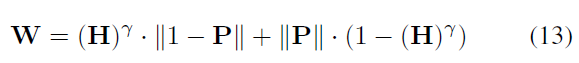 $\mathbf{W} = (\mathbf{H})^{\gamma} \cdot \|1 - \mathbf{P}\| + \|\mathbf{P}\| \cdot (1 - (\mathbf{H})^{\gamma})$ (13)